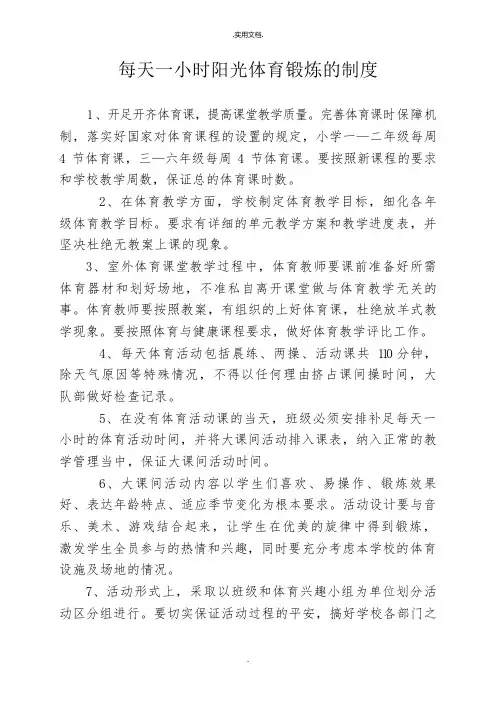 .实用文档.

每天一小时阳光体育锻炼的制度

1、开足开齐体育课，提高课堂教学质量。完善体育课时保障机制，落实好国家对体育课程的设置的规定，小学一——二年级每周 4 节体育课，三—六年级每周 4 节体育课。要按照新课程的要求和学校教学周数，保证总的体育课时数。

2、在体育教学方面，学校制定体育教学目标，细化各年级体育教学目标。要求有详细的单元教学方案和教学进度表，并坚决杜绝无教案上课的现象。

3、室外体育课堂教学过程中，体育教师要课前准备好所需体育器材和划好场地，不准私自离开课堂做与体育教学无关的事。体育教师要按照教案，有组织的上好体育课，杜绝放羊式教学现象。要按照体育与健康课程要求，做好体育教学评比工作。

4、每天体育活动包括晨练、两操、活动课共 110 分钟，除天气原因等特殊情况，不得以任何理由挤占课间操时间，大队部做好检查记录。

5、在没有体育活动课的当天，班级必须安排补足每天一小时的体育活动时间，并将大课间活动排入课表，纳入正常的教学管理当中，保证大课间活动时间。

6、大课间活动内容以学生们喜欢、易操作、锻炼效果好、表达年龄特点、适应季节变化为根本要求。活动设计要与音乐、美术、游戏结合起来，让学生在优美的旋律中得到锻炼，激发学生全员参与的热情和兴趣，同时要充分考虑本学校的体育设施及场地的情况。

7、活动形式上，采取以班级和体育兴趣小组为单位划分活动区分组进行。要切实保证活动过程的平安，搞好学校各部门之

.